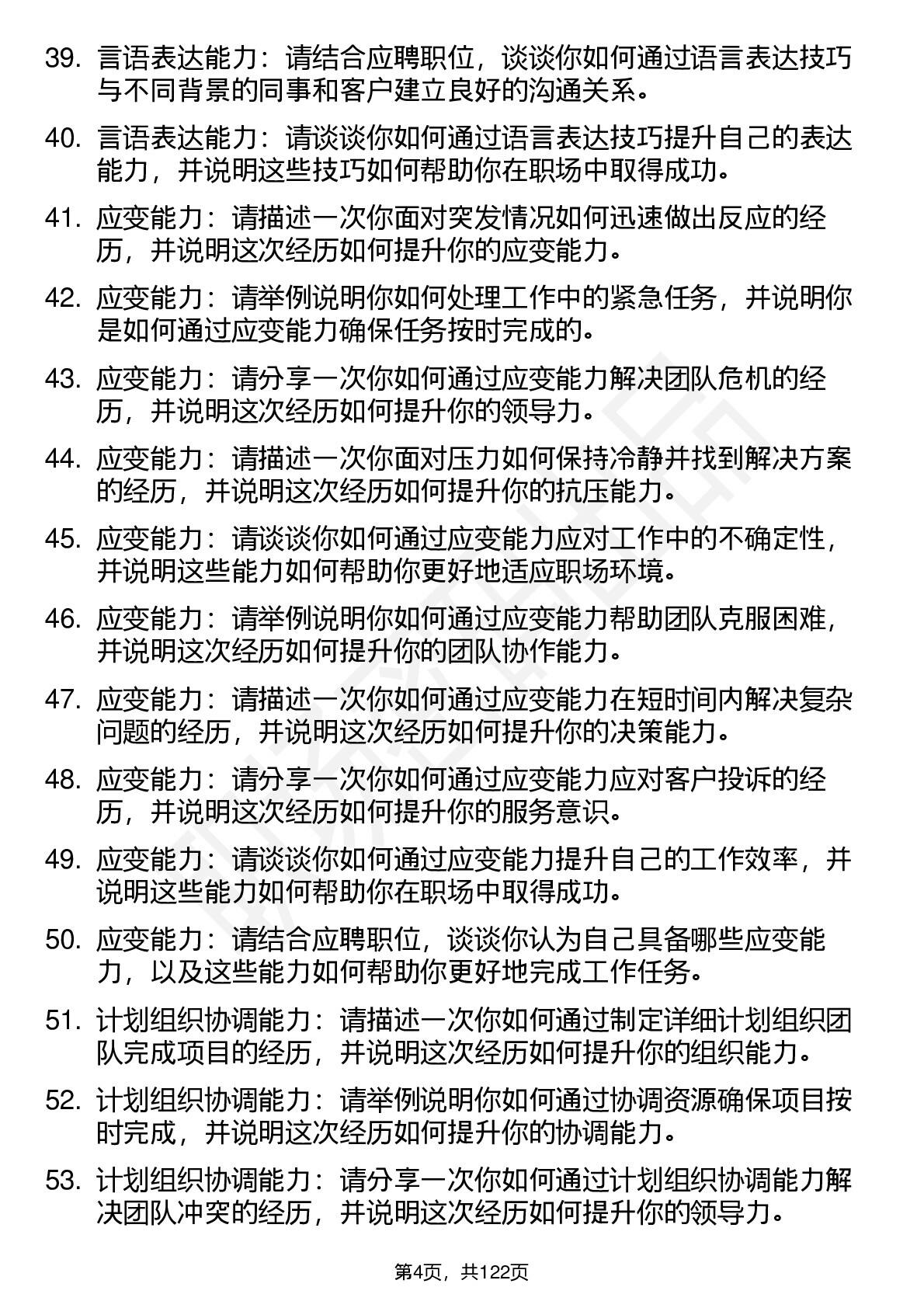 39. 言语表达能力：请结合应聘职位，谈谈你如何通过语言表达技巧与不同背景的同事和客户建立良好的沟通关系。

40. 言语表达能力：请谈谈你如何通过语言表达技巧提升自己的表达能力，并说明这些技巧如何帮助你在职场中取得成功。

41. 应变能力：请描述一次你面对突发情况如何迅速做出反应的经历，并说明这次经历如何提升你的应变能力。

42. 应变能力：请举例说明你如何处理工作中的紧急任务，并说明你是如何通过应变能力确保任务按时完成的。

43. 应变能力：请分享一次你如何通过应变能力解决团队危机的经历，并说明这次经历如何提升你的领导力。

44. 应变能力：请描述一次你面对压力如何保持冷静并找到解决方案的经历，并说明这次经历如何提升你的抗压能力。

45. 应变能力：请谈谈你如何通过应变能力应对工作中的不确定性，并说明这些能力如何帮助你更好地适应职场环境。

46. 应变能力：请举例说明你如何通过应变能力帮助团队克服困难，并说明这次经历如何提升你的团队协作能力。

47. 应变能力：请描述一次你如何通过应变能力在短时间内解决复杂问题的经历，并说明这次经历如何提升你的决策能力。

48. 应变能力：请分享一次你如何通过应变能力应对客户投诉的经历，并说明这次经历如何提升你的服务意识。

49. 应变能力：请谈谈你如何通过应变能力提升自己的工作效率，并说明这些能力如何帮助你在职场中取得成功。

50. 应变能力：请结合应聘职位，谈谈你认为自己具备哪些应变能力，以及这些能力如何帮助你更好地完成工作任务。

51. 计划组织协调能力：请描述一次你如何通过制定详细计划组织团队完成项目的经历，并说明这次经历如何提升你的组织能力。

52. 计划组织协调能力：请举例说明你如何通过协调资源确保项目按时完成，并说明这次经历如何提升你的协调能力。

53. 计划组织协调能力：请分享一次你如何通过计划组织协调能力解决团队冲突的经历，并说明这次经历如何提升你的领导力。

第4页，共122页